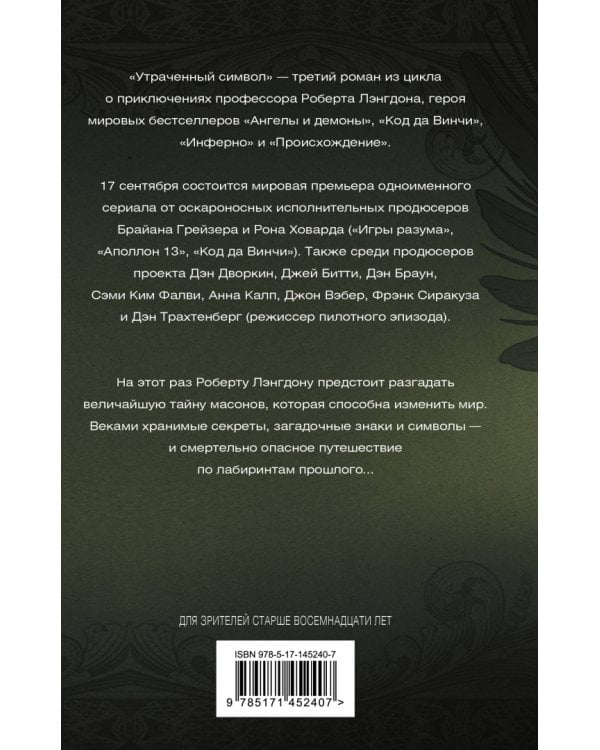 «Утраченный символ» — третий роман из цикла о приключениях профессора Роберта Лэнгдона, героя мировых бестселлеров «Ангелы и демоны», «Код да Винчи», «Инферно» и «Происхождение».

17 сентября состоится мировая премьера одноименного сериала от оскароносных исполнительных продюсеров Брайана Грейзера и Рона Ховарда («Игры разума», «Аполлон 13», «Код да Винчи»). Также среди продюсеров проекта Дэн Дворкин, Джей Битти, Дэн Браун, Сэми Ким Фалви, Анна Калп, Джон Вэбер, Фрэнк Сиракуза и Дэн Трахтенберг (режиссер пилотного эпизода).

На этот раз Роберту Лэнгдону предстоит разгадать величайшую тайну масонов, которая способна изменить мир. Веками хранимые секреты, загадочные знаки и символы — и смертельно опасное путешествие по лабиринтам прошлого...

ДЛЯ ЗРИТЕЛЕЙ СТАРШЕ ВОСЕМНАДЦАТИ ЛЕТ

ISBN 978-5-17-145240-7

9 785171 452407 >